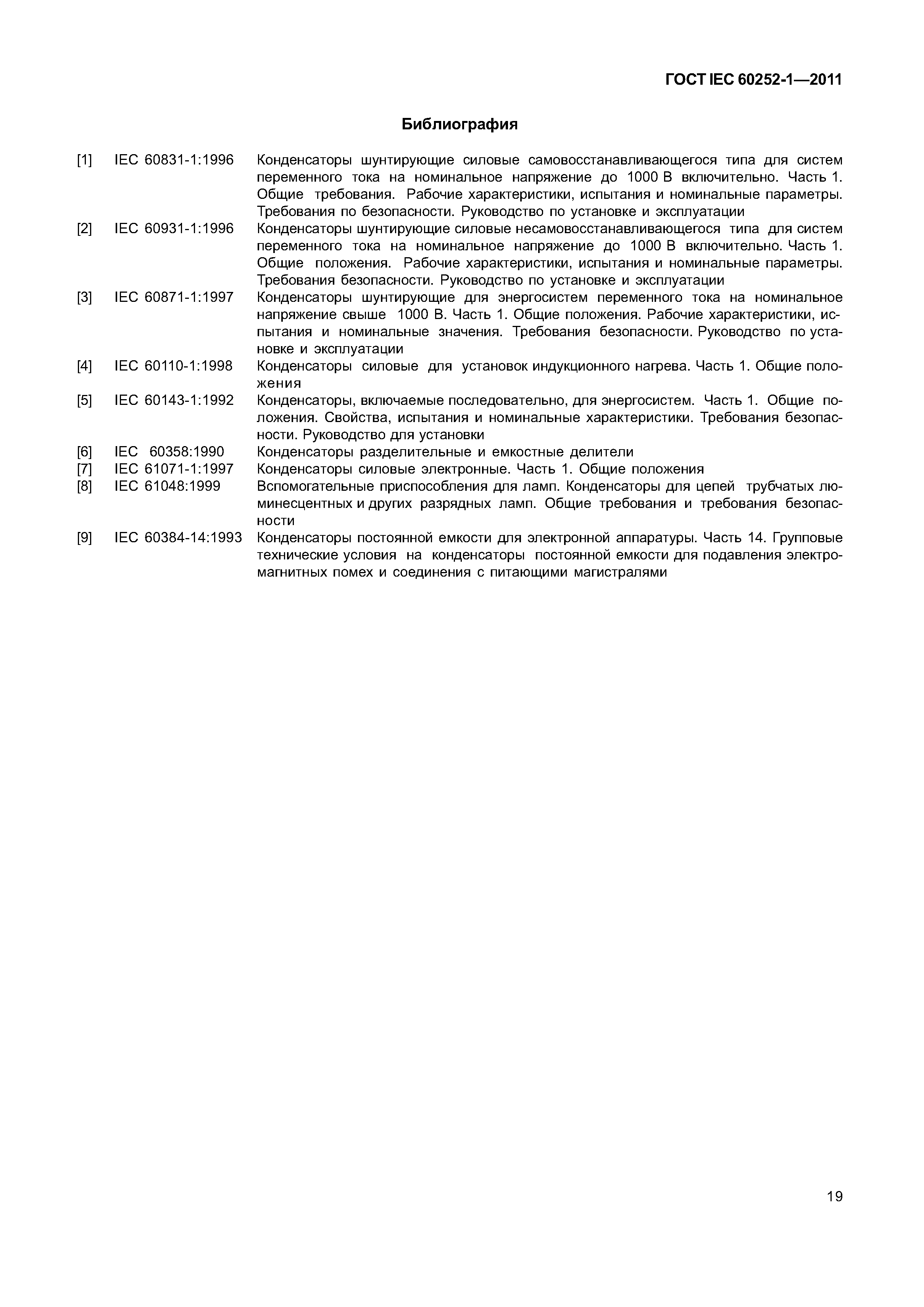 ГОСТ IEC 60252-1—2011

Библиография

[1] IEC 60831-1:1996 Конденсаторы шунтирующие силовые самовосстанавливающегося типа для систем переменного тока на номинальное напряжение до 1000 В включительно. Часть 1. Общие требования. Рабочие характеристики, испытания и номинальные параметры. Требования по безопасности. Руководство по установке и эксплуатации

[2] IEC 60931-1:1996 Конденсаторы шунтирующие силовые несамовосстанавливающегося типа для систем переменного тока на номинальное напряжение до 1000 В включительно. Часть 1. Общие положения. Рабочие характеристики, испытания и номинальные параметры. Требования безопасности. Руководство по установке и эксплуатации

[3] IEC 60871-1:1997 Конденсаторы шунтирующие для энергосистем переменного тока на номинальное напряжение свыше 1000 В. Часть 1. Общие положения. Рабочие характеристики, испытания и номинальные значения. Требования безопасности. Руководство по установке и эксплуатации

[4] IEC 60110-1:1998 Конденсаторы силовые для установок индукционного нагрева. Часть 1. Общие положения

[5] IEC 60143-1:1992 Конденсаторы, включаемые последовательно, для энергосистем. Часть 1. Общие положения. Свойства, испытания и номинальные характеристики. Требования безопасности. Руководство для установки

[6] IEC 60358:1990 Конденсаторы разделительные и емкостные делители

[7] IEC 61071-1:1997 Конденсаторы силовые электронные. Часть 1. Общие положения

[8] IEC 61048:1999 Вспомогательные приспособления для ламп. Конденсаторы для цепей трубчатых люминесцентных и других разрядных ламп. Общие требования и требования безопасности

[9] IEC 60384-14:1993 Конденсаторы постоянной емкости для электронной аппаратуры. Часть 14. Групповые технические условия на конденсаторы постоянной емкости для подавления электромагнитных помех и соединения с питающими магистралями

19